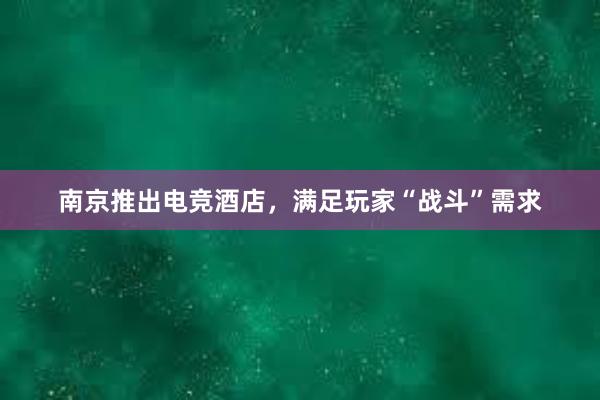 南京推出电竞酒店，满足玩家“战斗”需求